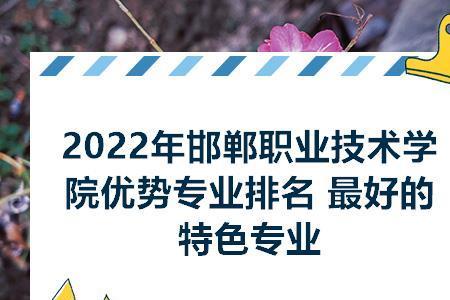 2022年邯郸职业技术学院优势专业排名 最好的特色专业